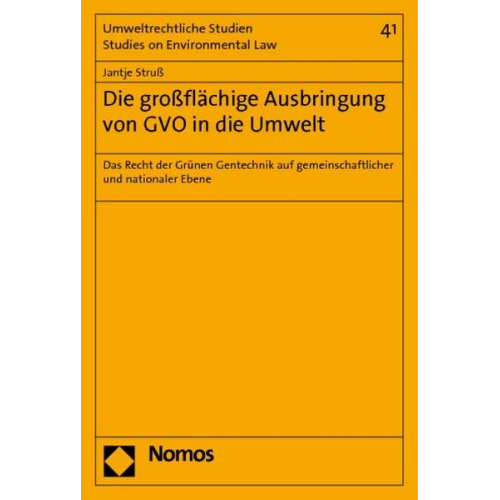 Umweltrechtliche Studien
Studies on Environmental Law

41

Jantje Struß

Die großflächige Ausbringung von GVO in die Umwelt

Das Recht der Grünen Gentechnik auf gemeinschaftlicher und nationaler Ebene

Nomos